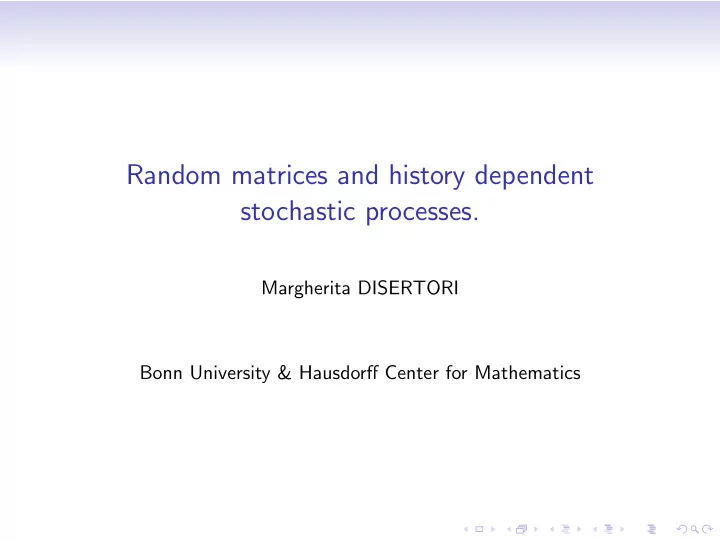 Random matrices and history dependent stochastic processes.

Margherita DISERTORI

Bonn University & Hausdorff Center for Mathematics